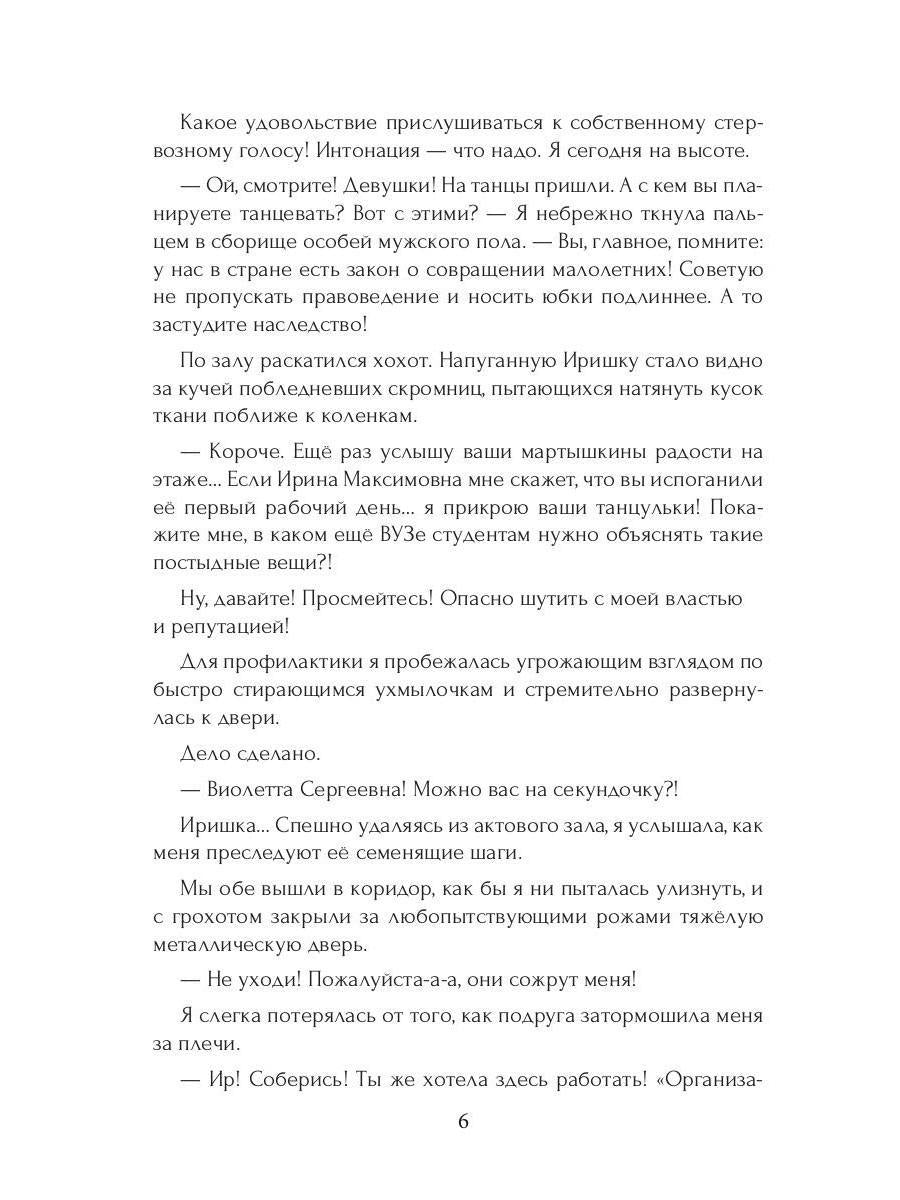 Какое удовольствие прислушиваться к собственному стервозному голосу! Интонация — что надо. Я сегодня на высоте.

— Ой, смотрите! Девушки! На танцы пришли. А с кем вы планируете танцевать? Вот с этими? — Я небрежно ткнула пальцем в сборище особей мужского пола. — Вы, главное, помните: у нас в стране есть закон о совращении малолетних! Советую не пропускать правоведение и носить юбки подлиннее. А то застудите наследство!

По залу раскатился хохот. Напуганную Иришку стало видно за кучей побледневших скромниц, пытающихся натянуть кусок ткани поближе к коленкам.

— Короче. Ещё раз услышу ваши мартышкины радости на этаже... Если Ирина Максимовна мне скажет, что вы испоганили её первый рабочий день... я прикрою ваши танцульки! Покажите мне, в каком ещё ВУЗе студентам нужно объяснять такие постыдные вещи?!

Ну, давайте! Просмейтесь! Опасно шутить с моей властью и репутацией!

Для профилактики я пробежалась угрожающим взглядом по быстро стирающимся ухмылочкам и стремительно развернулась к двери.

Дело сделано.

— Виолетта Сергеевна! Можно вас на секундочку?!

Иришка... Спешно удаляясь из актового зала, я услышала, как меня преследуют её семенящие шаги.

Мы обе вышли в коридор, как бы я ни пыталась улизнуть, и с грохотом закрыли за любопытствующими рожами тяжёлую металлическую дверь.

— Не уходи! Пожалуйста-а-а, они сожрут меня!

Я слегка потерялась от того, как подруга затормошила меня за плечи.

— Ир! Соберись! Ты же хотела здесь работать! «Организа-

6